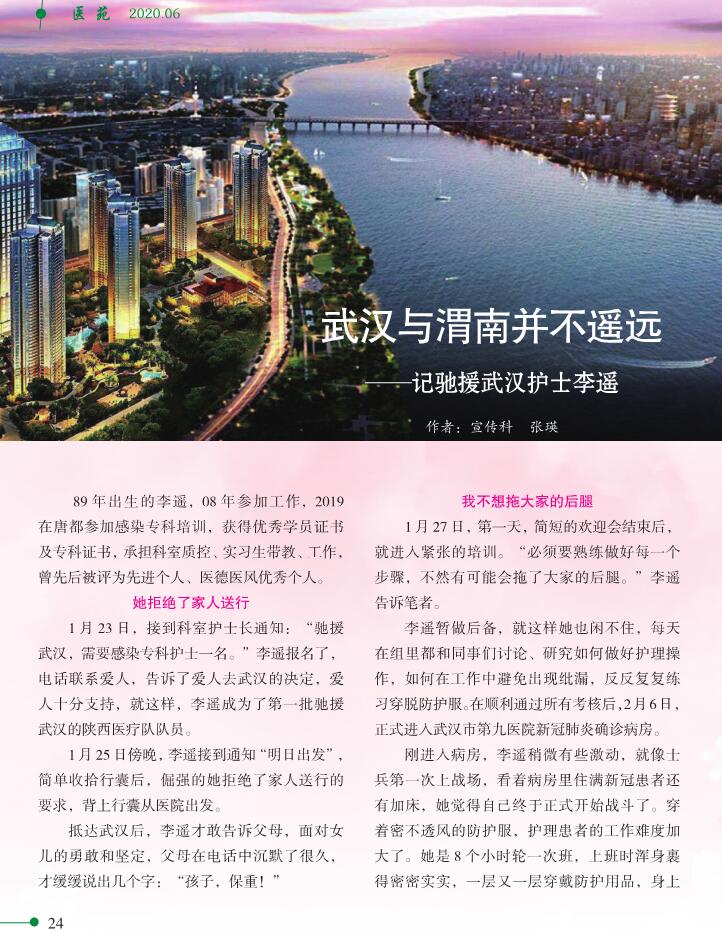 医苑 2020.06

武汉与渭南并不遥远

——记驰援武汉护士李遥

作者：宣传科 张瑛

89年出生的李遥，08年参加工作，2019在唐都参加感染专科培训，获得优秀学员证书及专科证书，承担科室质控、实习生带教、工作，曾先后被评为先进个人、医德医风优秀个人。

她拒绝了家人送行

1月23日，接到科室护士长通知：“驰援武汉，需要感染专科护士一名。”李遥报名了，电话联系爱人，告诉了爱人去武汉的决定，爱人十分支持，就这样，李遥成为了第一批驰援武汉的陕西医疗队队员。

1月25日傍晚，李遥接到通知“明日出发”，简单收拾行囊后，倔强的她拒绝了家人送行的要求，背上行囊从医院出发。

抵达武汉后，李遥才敢告诉父母，面对女儿的勇敢和坚定，父母在电话中沉默了很久，才缓缓说出几个字：“孩子，保重！”

我不想拖大家的后腿

1月27日，第一天，简短的欢迎会结束后，就进入紧张的培训。“必须要熟练做好每一个步骤，不然有可能会拖了大家的后腿。”李遥告诉笔者。

李遥暂做后备，就这样她也闲不住，每天在组里都和同事们讨论、研究如何做好护理操作，如何在工作中避免出现纰漏，反反复复练习穿脱防护服。在顺利通过所有考核后，2月6日，正式进入武汉市第九医院新冠肺炎确诊病房。

刚进入病房，李遥稍微有些激动，就像士兵第一次上战场，看着病房里住满新冠患者还有加床，她觉得自己终于正式开始战斗了。穿着密不透风的防护服，护理患者的工作难度加大了。她是8个小时轮一次班，上班时浑身裹得密密实实，一层又一层穿戴防护用品，身上

24